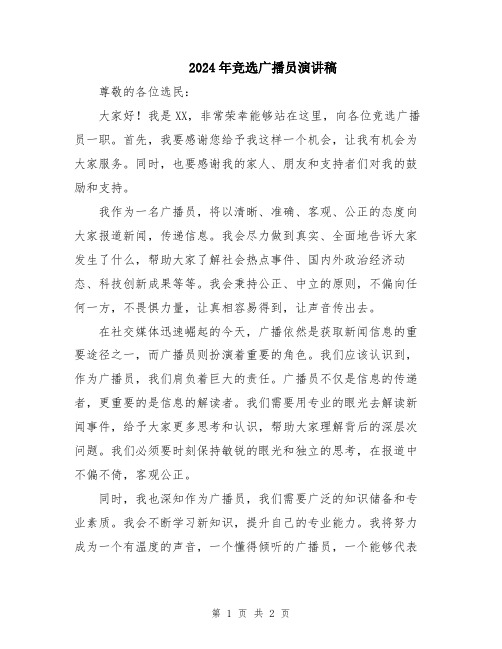 2024年竞选广播员演讲稿

尊敬的各位选民：

大家好！我是XX，非常荣幸能够站在这里，向各位竞选广播员一职。首先，我要感谢您给予我这样一个机会，让我有机会为大家服务。同时，也要感谢我的家人、朋友和支持者们对我的鼓励和支持。

我作为一名广播员，将以清晰、准确、客观、公正的态度向大家报道新闻，传递信息。我会尽力做到真实、全面地告诉大家发生了什么，帮助大家了解社会热点事件、国内外政治经济动态、科技创新成果等等。我会秉持公正、中立的原则，不偏向任何一方，不畏惧力量，让真相容易得到，让声音传出去。

在社交媒体迅速崛起的今天，广播依然是获取新闻信息的重要途径之一，而广播员则扮演着重要的角色。我们应该认识到，作为广播员，我们肩负着巨大的责任。广播员不仅是信息的传递者，更重要的是信息的解读者。我们需要用专业的眼光去解读新闻事件，给予大家更多思考和认识，帮助大家理解背后的深层次问题。我们必须要时刻保持敏锐的眼光和独立的思考，在报道中不偏不倚，客观公正。

同时，我也深知作为广播员，我们需要广泛的知识储备和专业素质。我会不断学习新知识，提升自己的专业能力。我将努力成为一个有温度的声音，一个懂得倾听的广播员，一个能够代表

第 1 页 共 2 页